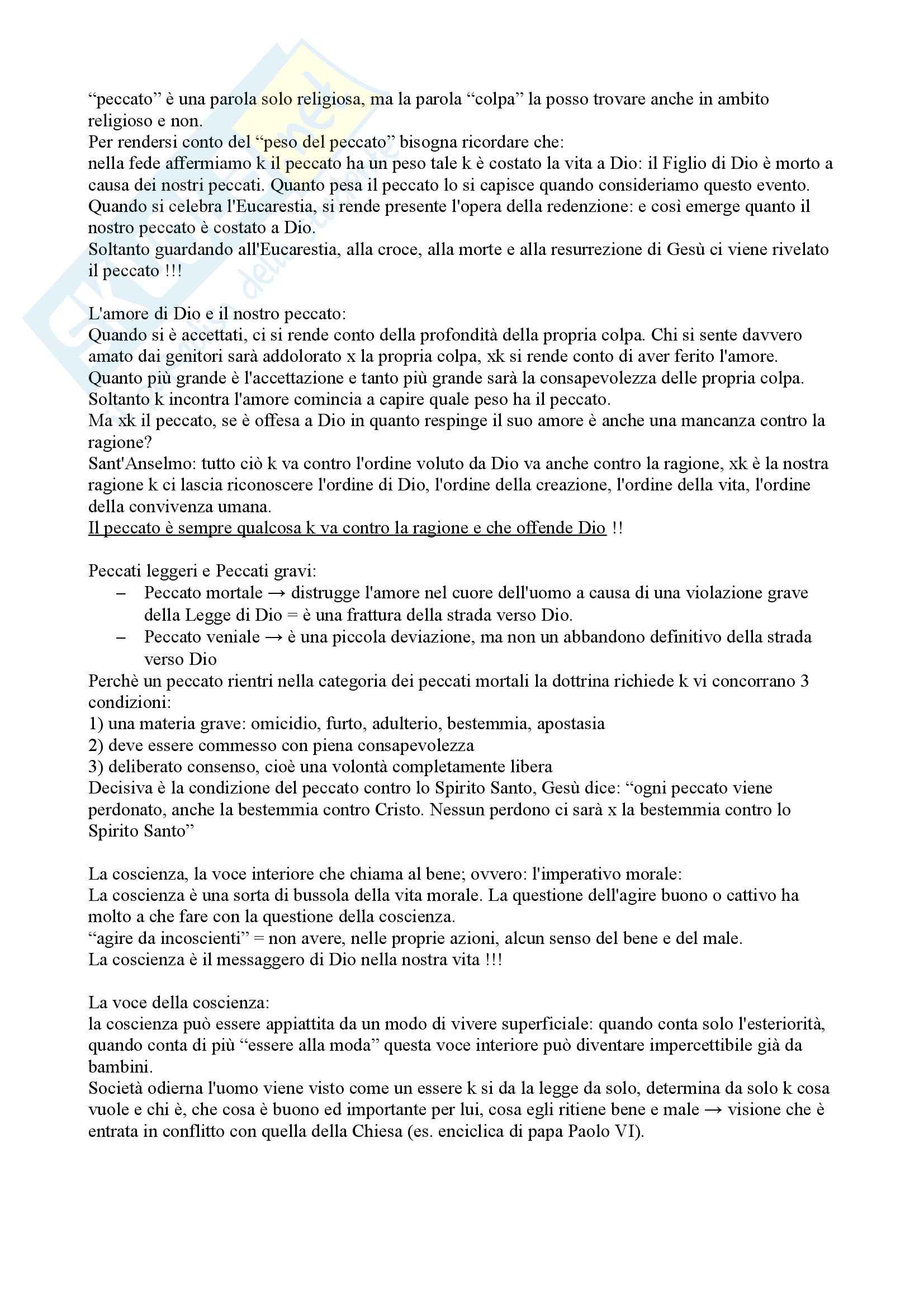 “peccato” è una parola solo religiosa, ma la parola “colpa” la posso trovare anche in ambito religioso e non.
Per rendersi conto del “peso del peccato” bisogna ricordare che:
nella fede affermiamo k il peccato ha un peso tale k è costato la vita a Dio: il Figlio di Dio è morto a causa dei nostri peccati. Quanto pesa il peccato lo si capisce quando consideriamo questo evento.
Quando si celebra l'Eucarestia, si rende presente l'opera della redenzione: e così emerge quanto il nostro peccato è costato a Dio.
Soltanto guardando all'Eucarestia, alla croce, alla morte e alla resurrezione di Gesù ci viene rivelato il peccato !!!

L'amore di Dio e il nostro peccato:
Quando si è accettati, ci si rende conto della profondità della propria colpa. Chi si sente davvero amato dai genitori sarà addolorato x la propria colpa, xk si rende conto di aver ferito l'amore.
Quanto più grande è l'accettazione e tanto più grande sarà la consapevolezza delle propria colpa.
Soltanto k incontra l'amore comincia a capire quale peso ha il peccato.
Ma xk il peccato, se è offesa a Dio in quanto respinge il suo amore è anche una mancanza contro la ragione?
Sant'Anselmo: tutto ciò k va contro l'ordine voluto da Dio va anche contro la ragione, xk è la nostra ragione k ci lascia riconoscere l'ordine di Dio, l'ordine della creazione, l'ordine della vita, l'ordine della convivenza umana.
Il peccato è sempre qualcosa k va contro la ragione e che offende Dio !!

Peccati leggeri e Peccati gravi:
– Peccato mortale → distrugge l'amore nel cuore dell'uomo a causa di una violazione grave della Legge di Dio = è una frattura della strada verso Dio.
– Peccato veniale → è una piccola deviazione, ma non un abbandono definitivo della strada verso Dio
Perchè un peccato rientri nella categoria dei peccati mortali la dottrina richiede k vi concorrano 3 condizioni:
1) una materia grave: omicidio, furto, adulterio, bestemmia, apostasia
2) deve essere commesso con piena consapevolezza
3) deliberato consenso, cioè una volontà completamente libera
Decisiva è la condizione del peccato contro lo Spirito Santo, Gesù dice: “ogni peccato viene perdonato, anche la bestemmia contro Cristo. Nessun perdono ci sarà x la bestemmia contro lo Spirito Santo”

La coscienza, la voce interiore che chiama al bene; ovvero: l'imperativo morale:
La coscienza è una sorta di bussola della vita morale. La questione dell'agire buono o cattivo ha molto a che fare con la questione della coscienza.
“agire da incoscienti” = non avere, nelle proprie azioni, alcun senso del bene e del male.
La coscienza è il messaggero di Dio nella nostra vita !!!

La voce della coscienza:
la coscienza può essere appiattita da un modo di vivere superficiale: quando conta solo l'esteriorità, quando conta di più “essere alla moda” questa voce interiore può diventare impercettibile già da bambini.
Società odierna l'uomo viene visto come un essere k si da la legge da solo, determina da solo k cosa vuole e chi è, che cosa è buono ed importante per lui, cosa egli ritiene bene e male → visione che è entrata in conflitto con quella della Chiesa (es. enciclica di papa Paolo VI).